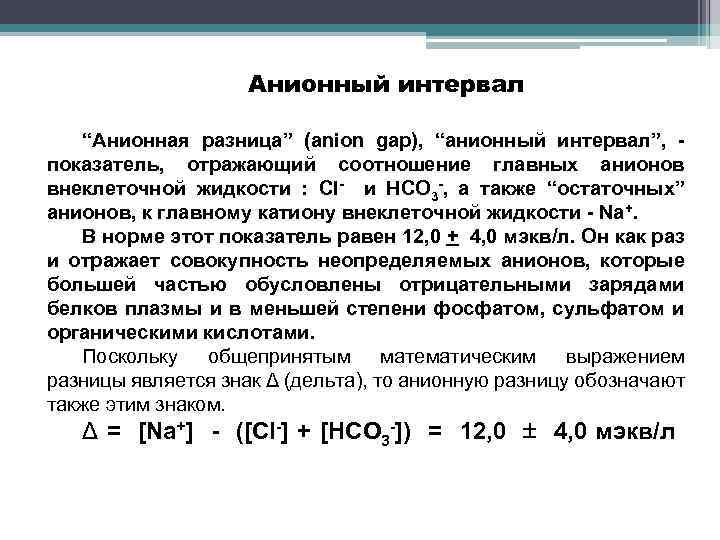 Анионный интервал

“Анионная разница” (anion gap), “анионный интервал”, - показатель, отражающий соотношение главных анионов внеклеточной жидкости : $Cl^-$ и $HCO_3^-$, а также “остаточных” анионов, к главному катиону внеклеточной жидкости - $Na^+$.

В норме этот показатель равен 12,0 $\pm$ 4,0 мэкв/л. Он как раз и отражает совокупность неопределяемых анионов, которые большей частью обусловлены отрицательными зарядами белков плазмы и в меньшей степени фосфатом, сульфатом и органическими кислотами.

Поскольку общепринятым математическим выражением разницы является знак Δ (дельта), то анионную разницу обозначают также этим знаком.

$\Delta = [Na^+] - ([Cl^-] + [HCO_3^-]) = 12,0 \pm 4,0$ мэкв/л